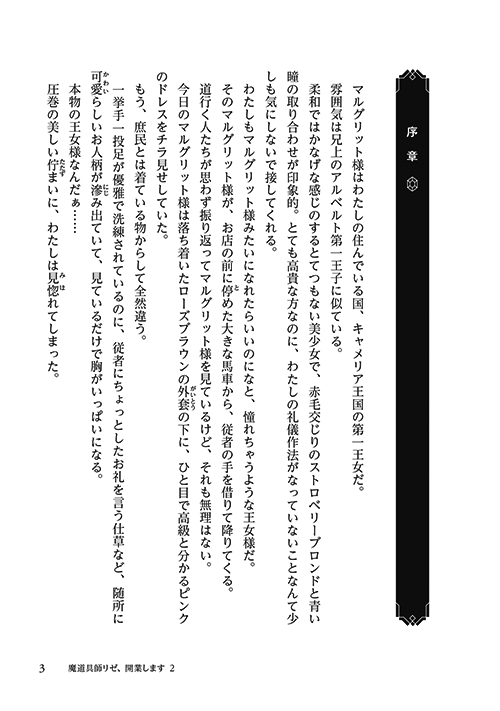 序章

マルグリット様はわたしの住んでいる国、キャメリア王国の第一王女だ。

雰囲気は兄上のアルベルト第一王子に似ている。

柔和ではかなげな感じのするとてつもない美少女で、赤毛交じりのストロベリーブロンドと青い瞳の取り合わせが印象的。とても高貴な方なのに、わたしの礼儀作法がなっていないことなんて少しも気にしないで接してくれる。

わたしもマルグリット様みたいになれたらいいのになと、憧れちゃうような王女様だ。

そのマルグリット様が、お店の前に停めた大きな馬車から、従者の手を借りて降りてくる。

道行く人たちが思わず振り返ってマルグリット様を見ているけど、それも無理はない。

今日のマルグリット様は落ち着いたローズブラウンの外套の下に、ひと目で高級と分かるピンクのドレスをチラ見せしていた。

もう、庶民とは着ている物からして全然違う。

一挙手一投足が優雅で洗練されているのに、従者にちょっとしたお礼を言う仕草など、随所に可愛らしいお人柄が滲み出ていて、見ているだけで胸がいっぱいになる。

本物の王女様なんだぁ……

圧巻の美しい佇まいに、わたしは見惚れてしまった。

3　魔道具師リゼ、開業します 2